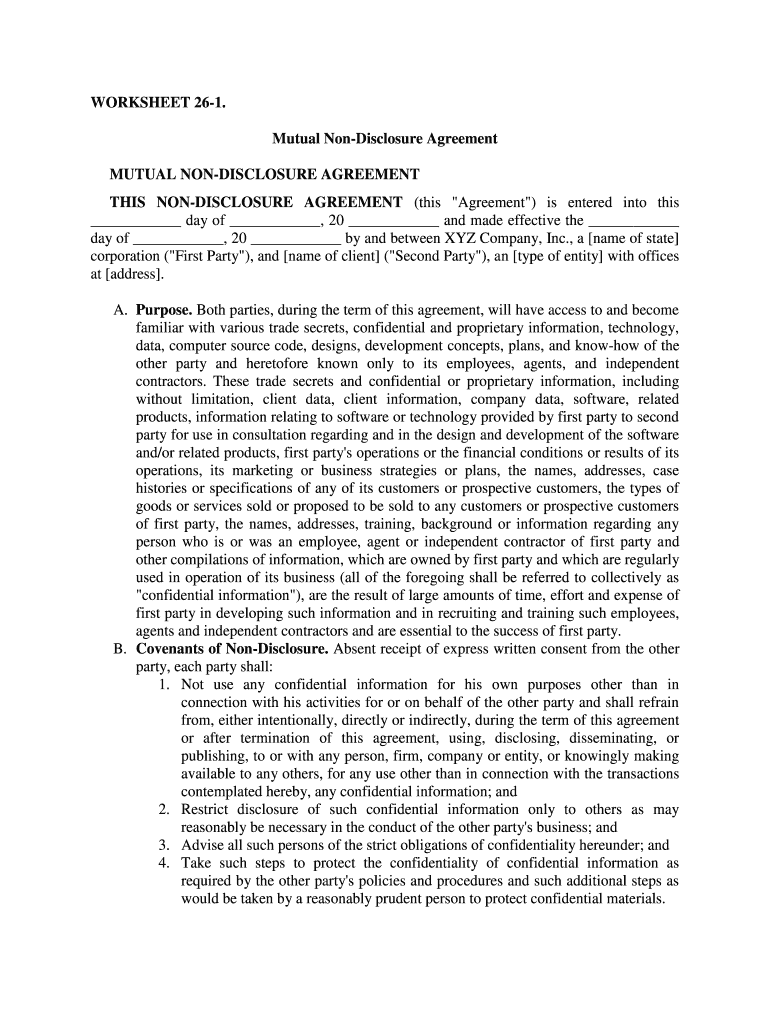 WORKSHEET 26-1.

Mutual Non-Disclosure Agreement

MUTUAL NON-DISCLOSURE AGREEMENT

THIS NON-DISCLOSURE AGREEMENT (this "Agreement") is entered into this ____________ day of ____________, 20 ____________ and made effective the ____________ day of ____________, 20 ____________ by and between XYZ Company, Inc., a [name of state] corporation ("First Party"), and [name of client] ("Second Party"), an [type of entity] with offices at [address].

A. Purpose. Both parties, during the term of this agreement, will have access to and become familiar with various trade secrets, confidential and proprietary information, technology, data, computer source code, designs, development concepts, plans, and know-how of the other party and heretofore known only to its employees, agents, and independent contractors. These trade secrets and confidential or proprietary information, including without limitation, client data, client information, company data, software, related products, information relating to software or technology provided by first party to second party for use in consultation regarding and in the design and development of the software and/or related products, first party's operations or the financial conditions or results of its operations, its marketing or business strategies or plans, the names, addresses, case histories or specifications of any of its customers or prospective customers, the types of goods or services sold or proposed to be sold to any customers or prospective customers of first party, the names, addresses, training, background or information regarding any person who is or was an employee, agent or independent contractor of first party and other compilations of information, which are owned by first party and which are regularly used in operation of its business (all of the foregoing shall be referred to collectively as "confidential information"), are the result of large amounts of time, effort and expense of first party in developing such information and in recruiting and training such employees, agents and independent contractors and are essential to the success of first party.

B. Covenants of Non-Disclosure. Absent receipt of express written consent from the other party, each party shall:

1. Not use any confidential information for his own purposes other than in connection with his activities for or on behalf of the other party and shall refrain from, either intentionally, directly or indirectly, during the term of this agreement or after termination of this agreement, using, disclosing, disseminating, or publishing, to or with any person, firm, company or entity, or knowingly making available to any others, for any use other than in connection with the transactions contemplated hereby, any confidential information; and

2. Restrict disclosure of such confidential information only to others as may reasonably be necessary in the conduct of the other party's business; and

3. Advise all such persons of the strict obligations of confidentiality hereunder; and

4. Take such steps to protect the confidentiality of confidential information as required by the other party's policies and procedures and such additional steps as would be taken by a reasonably prudent person to protect confidential materials.